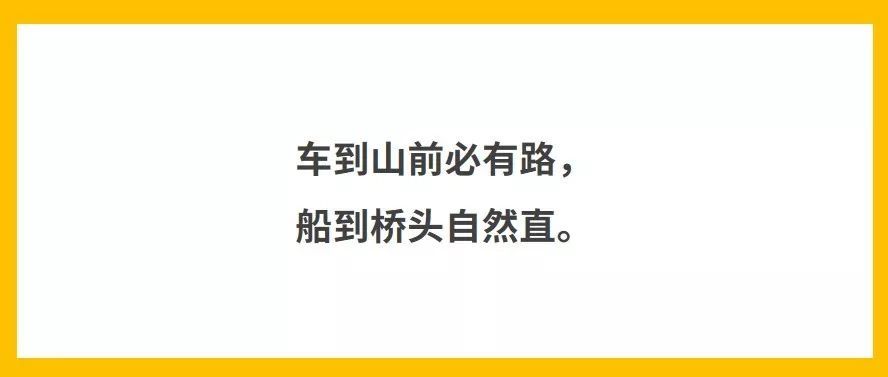 车到山前必有路，
船到桥头自然直。